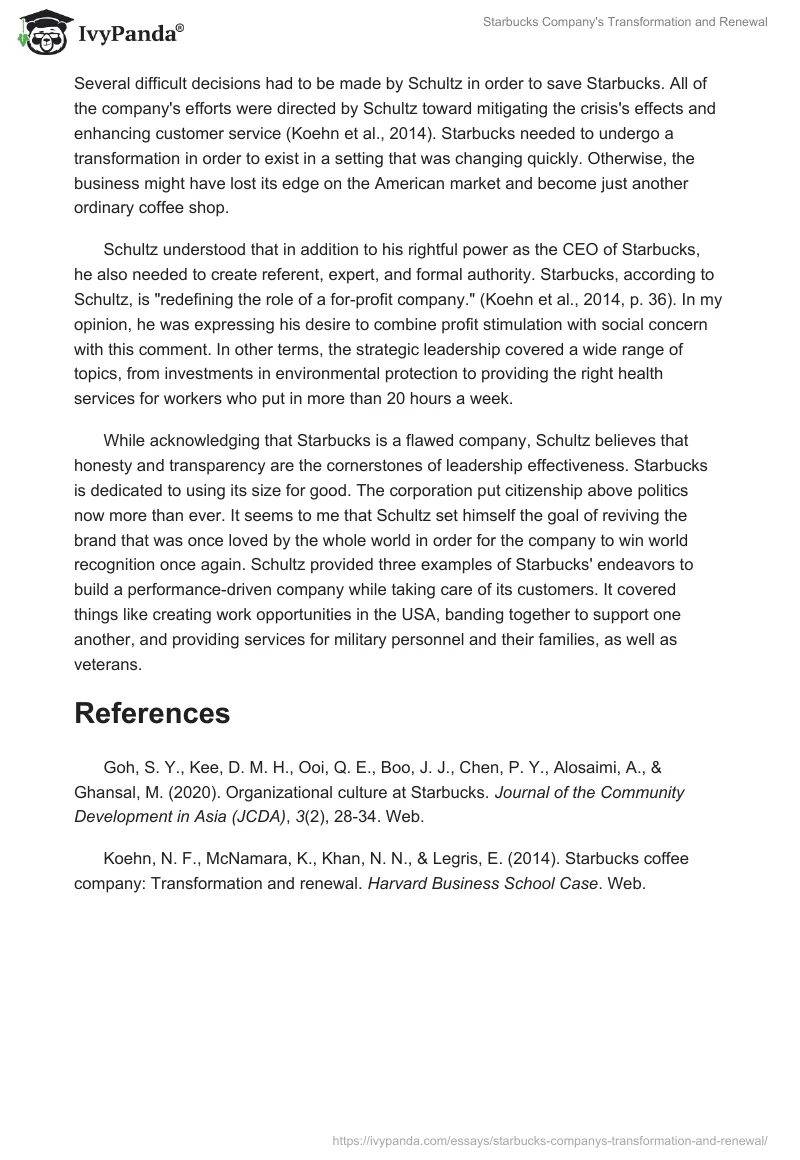 IvyPanda®

Starbucks Company's Transformation and Renewal

Several difficult decisions had to be made by Schultz in order to save Starbucks. All of the company's efforts were directed by Schultz toward mitigating the crisis's effects and enhancing customer service (Koehn et al., 2014). Starbucks needed to undergo a transformation in order to exist in a setting that was changing quickly. Otherwise, the business might have lost its edge on the American market and become just another ordinary coffee shop.

Schultz understood that in addition to his rightful power as the CEO of Starbucks, he also needed to create referent, expert, and formal authority. Starbucks, according to Schultz, is "redefining the role of a for-profit company." (Koehn et al., 2014, p. 36). In my opinion, he was expressing his desire to combine profit stimulation with social concern with this comment. In other terms, the strategic leadership covered a wide range of topics, from investments in environmental protection to providing the right health services for workers who put in more than 20 hours a week.

While acknowledging that Starbucks is a flawed company, Schultz believes that honesty and transparency are the cornerstones of leadership effectiveness. Starbucks is dedicated to using its size for good. The corporation put citizenship above politics now more than ever. It seems to me that Schultz set himself the goal of reviving the brand that was once loved by the whole world in order for the company to win world recognition once again. Schultz provided three examples of Starbucks' endeavors to build a performance-driven company while taking care of its customers. It covered things like creating work opportunities in the USA, banding together to support one another, and providing services for military personnel and their families, as well as veterans.

References

Goh, S. Y., Kee, D. M. H., Ooi, Q. E., Boo, J. J., Chen, P. Y., Alosaimi, A., & Ghansal, M. (2020). Organizational culture at Starbucks. Journal of the Community Development in Asia (JCDA), 3(2), 28-34. Web.

Koehn, N. F., McNamara, K., Khan, N. N., & Legris, E. (2014). Starbucks coffee company: Transformation and renewal. Harvard Business School Case. Web.

https://ivypanda.com/essays/starbucks-companys-transformation-and-renewal/